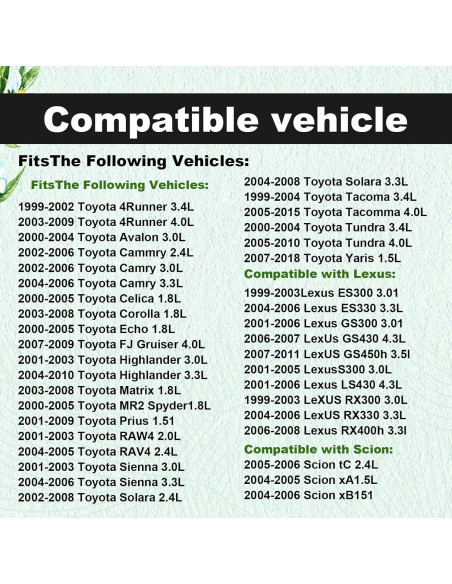 Compatible vehicle

FitsThe Following Vehicles:

FitsThe Following Vehicles:

1999-2002 Toyota 4Runner 3.4L
2003-2009 Toyota 4Runner 4.0L
2000-2004 Toyota Avalon 3.0L
2002-2006 Toyota Cammry 2.4L
2002-2006 Toyota Camry 3.0L
2004-2006 Toyota Camry 3.3L
2000-2005 Toyota Celica 1.8L
2003-2008 Toyota Corolla 1.8L
2000-2005 Toyota Echo 1.8L
2007-2009 Toyota FJ Gruiser 4.0L
2001-2003 Toyota Highlander 3.0L
2004-2010 Toyota Highlander 3.3L
2003-2008 Toyota Matrix 1.8L
2000-2005 Toyota MR2 Spyder1.8L
2001-2009 Toyota Prius 1.51
2001-2003 Toyota RAW4 2.0L
2004-2005 Toyota RAV4 2.4L
2001-2003 Toyota Sienna 3.0L
2004-2006 Toyota Sienna 3.3L
2002-2008 Toyota Solara 2.4L

2004-2008 Toyota Solara 3.3L
1999-2004 Toyota Tacoma 3.4L
2005-2015 Toyota Tacomma 4.0L
2000-2004 Toyota Tundra 3.4L
2005-2010 Toyota Tundra 4.0L
2007-2018 Toyota Yaris 1.5L

Compatible with Lexus:

1999-2003Lexus ES300 3.01
2004-2006 Lexus ES330 3.3L
2001-2006 Lexus GS300 3.01
2006-2007 LexUs GS430 4.3L
2007-2011 LexUS GS450h 3.5l
2001-2005 LexusS300 3.0L
2001-2006 Lexus LS430 4.3L
1999-2003 LeXUS RX300 3.0L
2004-2006 LexUS RX330 3.3L
2006-2008 Lexus RX400h 3.3l

Compatible with Scion:

2005-2006 Scion tC 2.4L
2004-2005 Scion xA1.5L
2004-2006 Scion xB151